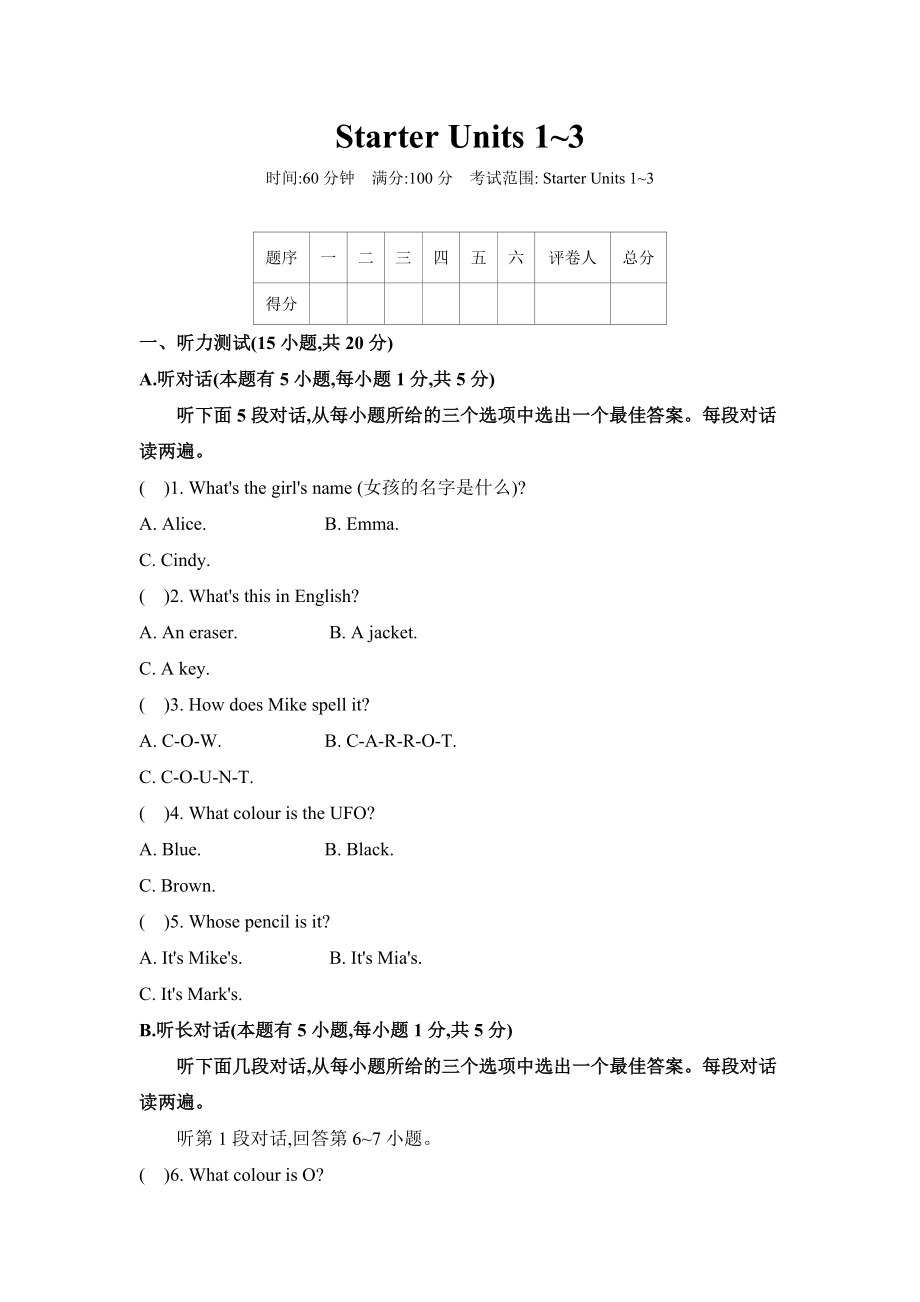 Starter Units 1~3

时间:60 分钟　满分:100 分　考试范围: Starter Units 1~3

| 题序 | 一 | 二 | 三 | 四 | 五 | 六 | 评卷人 | 总分 |
|---|---|---|---|---|---|---|---|---|
| 得分 | | | | | | | | |

一、听力测试(15 小题,共 20 分)

A.听对话(本题有 5 小题,每小题 1 分,共 5 分)

听下面 5 段对话,从每小题所给的三个选项中选出一个最佳答案。每段对话读两遍。

(　)1. What's the girl's name (女孩的名字是什么)?

A. Alice.　B. Emma.

C. Cindy.

(　)2. What's this in English?

A. An eraser.　B. A jacket.

C. A key.

(　)3. How does Mike spell it?

A. C-O-W.　B. C-A-R-R-O-T.

C. C-O-U-N-T.

(　)4. What colour is the UFO?

A. Blue.　B. Black.

C. Brown.

(　)5. Whose pencil is it?

A. It's Mike's.　B. It's Mia's.

C. It's Mark's.

B.听长对话(本题有 5 小题,每小题 1 分,共 5 分)

听下面几段对话,从每小题所给的三个选项中选出一个最佳答案。每段对话读两遍。

听第 1 段对话,回答第 6~7 小题。

(　)6. What colour is O?